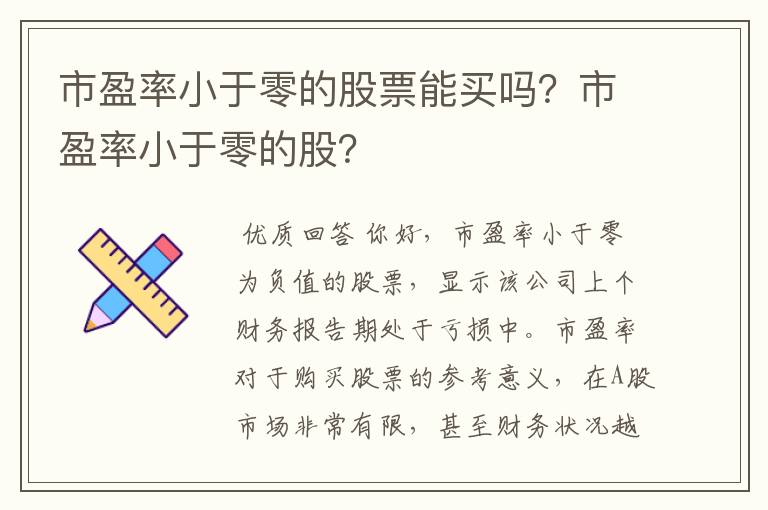 市盈率小于零的股票能买吗？市盈率小于零的股？

优质回答 你好，市盈率小于零为负值的股票，显示该公司上个财务报告期处于亏损中。市盈率对于购买股票的参考意义，在A股市场非常有限，甚至财务状况越